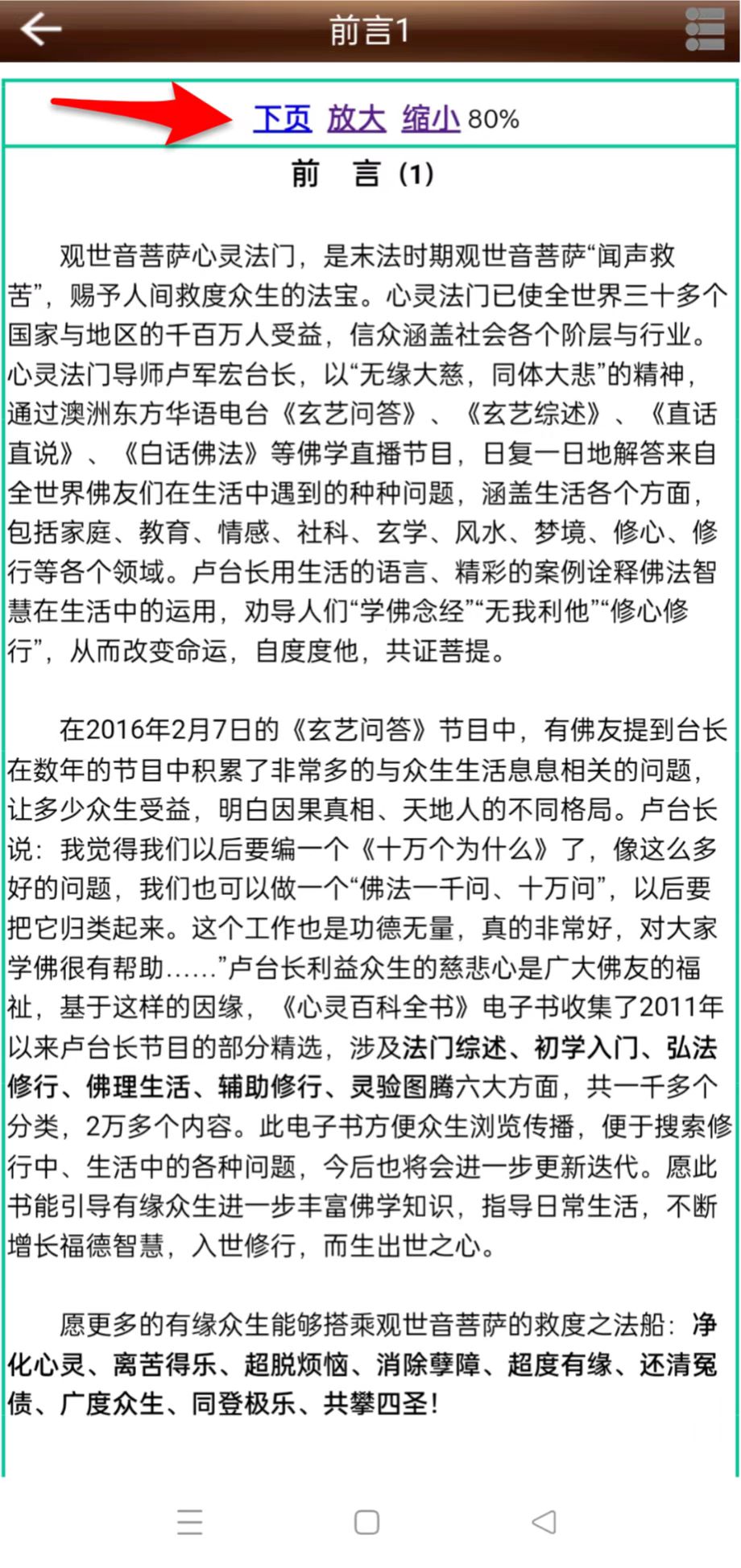 前言1

下页 放大 缩小 80%

前 言（1）

观世音菩萨心灵法门，是末法时期观世音菩萨“闻声救苦”，赐予人间救度众生的法宝。心灵法门已使全世界三十多个国家与地区的千百万人受益，信众涵盖社会各个阶层与行业。心灵法门导师卢军宏台长，以“无缘大慈，同体大悲”的精神，通过澳洲东方华语电台《玄艺问答》、《玄艺综述》、《直话直说》、《白话佛法》等佛学直播节目，日复一日地解答来自全世界佛友们在生活中遇到的种种问题，涵盖生活各个方面，包括家庭、教育、情感、社科、玄学、风水、梦境、修心、修行等各个领域。卢台长用生活的语言、精彩的案例诠释佛法智慧在生活中的运用，劝导人们“学佛念经”“无我利他”“修心修行”，从而改变命运，自度度他，共证菩提。

在2016年2月7日的《玄艺问答》节目中，有佛友提到台长在数年的节目中积累了非常多的与众生生活息息相关的问题，让多少众生受益，明白因果真相、天地人的不同格局。卢台长说：我觉得我们以后要编一个《十万个为什么》了，像这么多好的问题，我们也可以做一个“佛法一千问、十万问”，以后要把它归类起来。这个工作也是功德无量，真的非常好，对大家学佛很有帮助……”卢台长利益众生的慈悲心是广大佛友的福祉，基于这样的因缘，《心灵百科全书》电子书收集了2011年以来卢台长节目的部分精选，涉及法门综述、初学入门、弘法修行、佛理生活、辅助修行、灵验图腾六大方面，共一千多个分类，2万多个内容。此电子书方便众生浏览传播，便于搜索修行中、生活中的各种问题，今后也将会进一步更新迭代。愿此书能引导有缘众生进一步丰富佛学知识，指导日常生活，不断增长福德智慧，入世修行，而生出世之心。

愿更多的有缘众生能够搭乘观世音菩萨的救度之法船：净化心灵、离苦得乐、超脱烦恼、消除孽障、超度有缘、还清冤债、广度众生、同登极乐、共攀四圣！